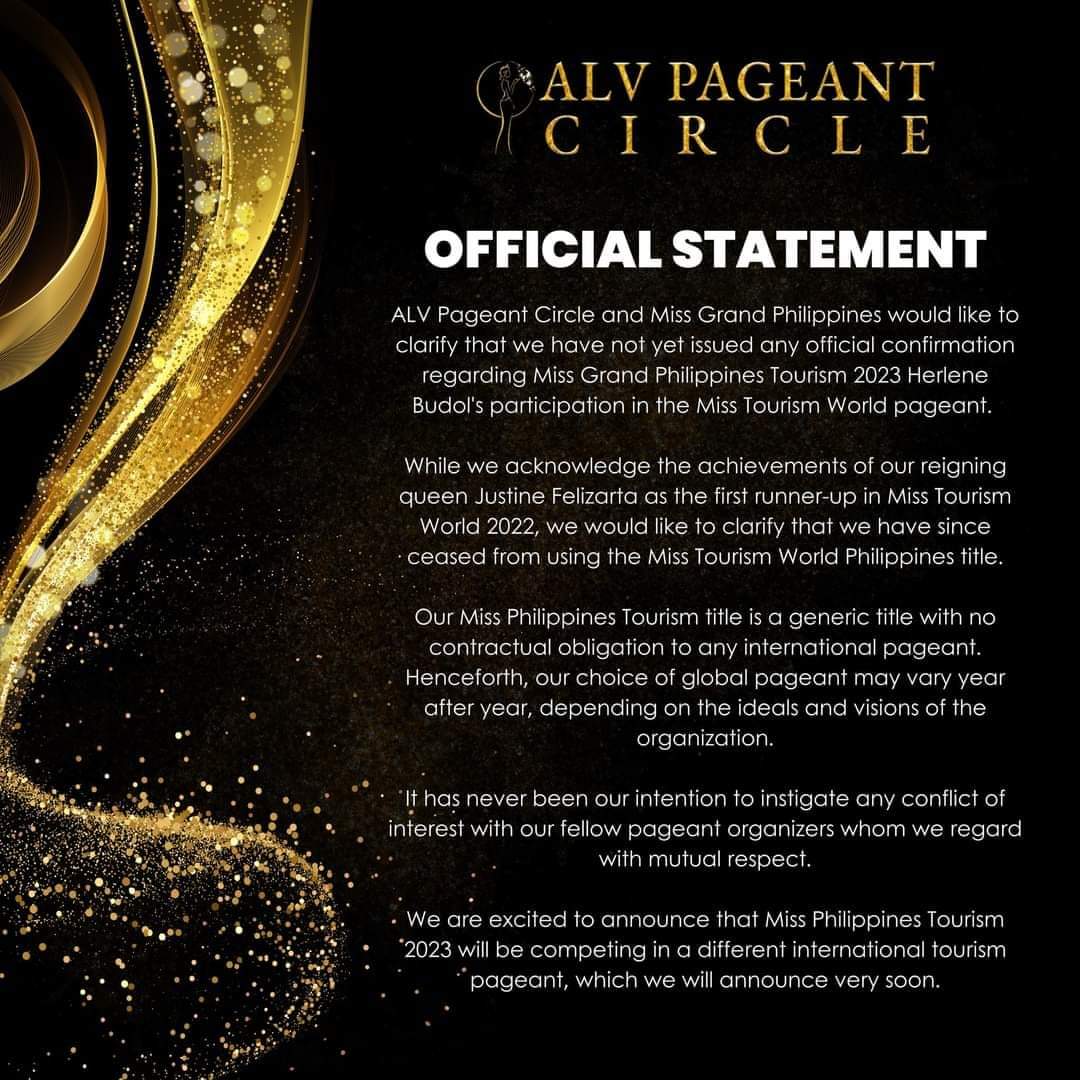 ALV PAGEANT
CIRCLE

OFFICIAL STATEMENT

ALV Pageant Circle and Miss Grand Philippines would like to clarify that we have not yet issued any official confirmation regarding Miss Grand Philippines Tourism 2023 Herlene Budol's participation in the Miss Tourism World pageant.

While we acknowledge the achievements of our reigning queen Justine Felizarta as the first runner-up in Miss Tourism World 2022, we would like to clarify that we have since ceased from using the Miss Tourism World Philippines title.

Our Miss Philippines Tourism title is a generic title with no contractual obligation to any international pageant. Henceforth, our choice of global pageant may vary year after year, depending on the ideals and visions of the organization.

It has never been our intention to instigate any conflict of interest with our fellow pageant organizers whom we regard with mutual respect.

We are excited to announce that Miss Philippines Tourism 2023 will be competing in a different international tourism pageant, which we will announce very soon.